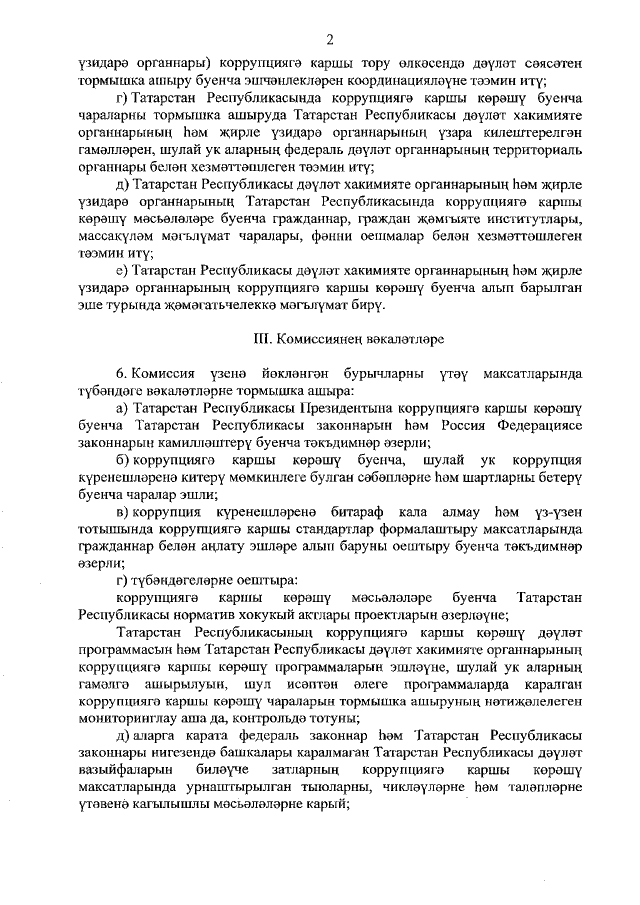 2

үзидарә органнары) коррупциягә каршы тору өлкәсендә дәүләт сәясәтен тормышка ашыру буенча эшчәнлекләрен координацияләүне тәэмин итү;

г) Татарстан Республикасында коррупциягә каршы көрәшү буенча чараларны тормышка ашыруда Татарстан Республикасы дәүләт хакимияте органнарының һәм җирле үзидарә органнарының үзара килештерелгән гамәлләрен, шулай ук аларның федераль дәүләт органнарының территориаль органнары белән хезмәттәшлеген тәэмин итү;

д) Татарстан Республикасы дәүләт хакимияте органнарының һәм җирле үзидарә органнарының Татарстан Республикасында коррупциягә каршы көрәшү мәсьәләләре буенча гражданнар, граждан җәмгыяте институтлары, массакүләм мәгълүмат чаралары, фәнни оешмалар белән хезмәттәшлеген тәэмин итү;

е) Татарстан Республикасы дәүләт хакимияте органнарының һәм җирле үзидарә органнарының коррупциягә каршы көрәшү буенча алып барылган эше турында җәмәгатьчелеккә мәгълүмат бирү.

III. Комиссиянең вәкаләтләре

6. Комиссия үзенә йөкләнгән бурычларны үтәү максатларында түбәндәге вәкаләтләрне тормышка ашыра:

а) Татарстан Республикасы Президентына коррупциягә каршы көрәшү буенча Татарстан Республикасы законнарын һәм Россия Федерациясе законнарын камилләштерү буенча тәкъдимнәр әзерли;

б) коррупциягә каршы көрәшү буенча, шулай ук коррупция күренешләренә китерү мөмкинлеге булган сәбәпләрне һәм шартларны бетерү буенча чаралар эшли;

в) коррупция күренешләренә битараф кала алмау һәм үз-үзен тотышында коррупциягә каршы стандартлар формалаштыру максатларында гражданнар белән аңлату эшләре алып баруны оештыру буенча тәкъдимнәр әзерли;

г) түбәндәгеләрне оештыра:

коррупциягә каршы көрәшү мәсьәләләре буенча Татарстан Республикасы норматив хокукый актлары проектларын әзерләүне;

Татарстан Республикасының коррупциягә каршы көрәшү дәүләт программасын һәм Татарстан Республикасы дәүләт хакимияте органнарының коррупциягә каршы көрәшү программаларын эшләүне, шулай ук аларның гамәлгә ашырылуын, шул исәптән әлеге программаларда каралган коррупциягә каршы көрәшү чараларын тормышка ашыруның нәтиҗәлелеген мониторинглау аша да, контрольдә тотуны;

д) аларга карата федераль законнар һәм Татарстан Республикасы законнары нигезендә башкалары каралмаган Татарстан Республикасы дәүләт вазыйфаларын биләүче затларның коррупциягә каршы көрәшү максатларында урнаштырылган тыюларны, чикләүләрне һәм таләпләрне үтәвенә кагылышлы мәсьәләләрне карый;